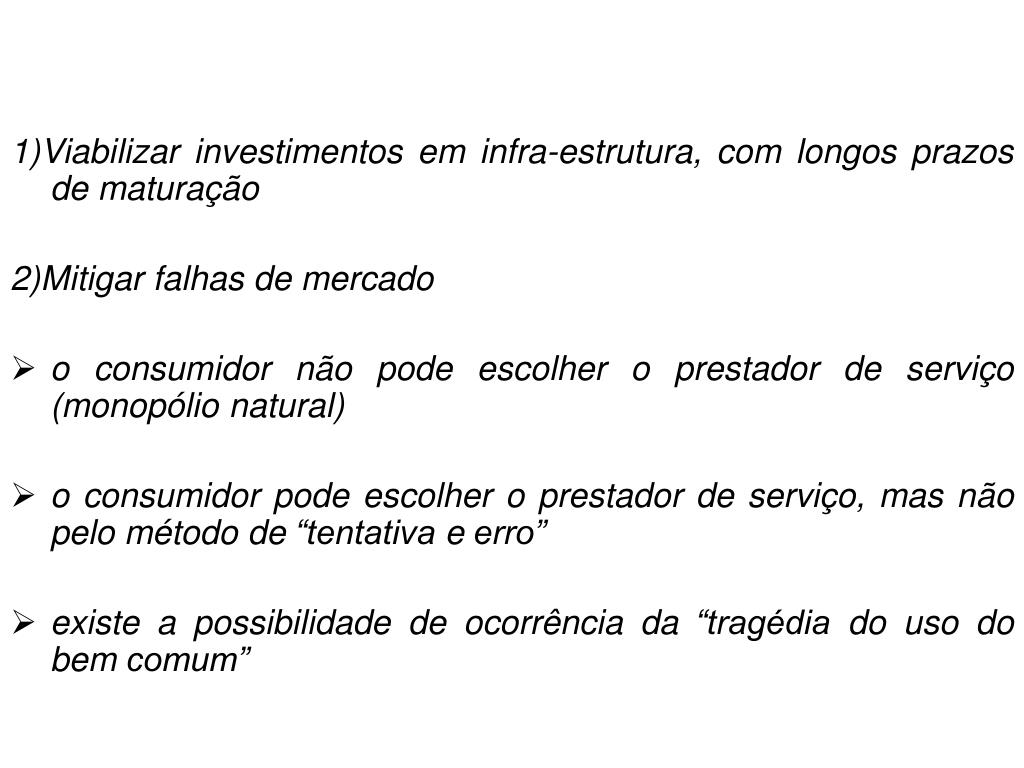 1)Viabilizar investimentos em infra-estrutura, com longos prazos de maturação

2)Mitigar falhas de mercado

➢ o consumidor não pode escolher o prestador de serviço (monopólio natural)

➢ o consumidor pode escolher o prestador de serviço, mas não pelo método de “tentativa e erro”

➢ existe a possibilidade de ocorrência da “tragédia do uso do bem comum”